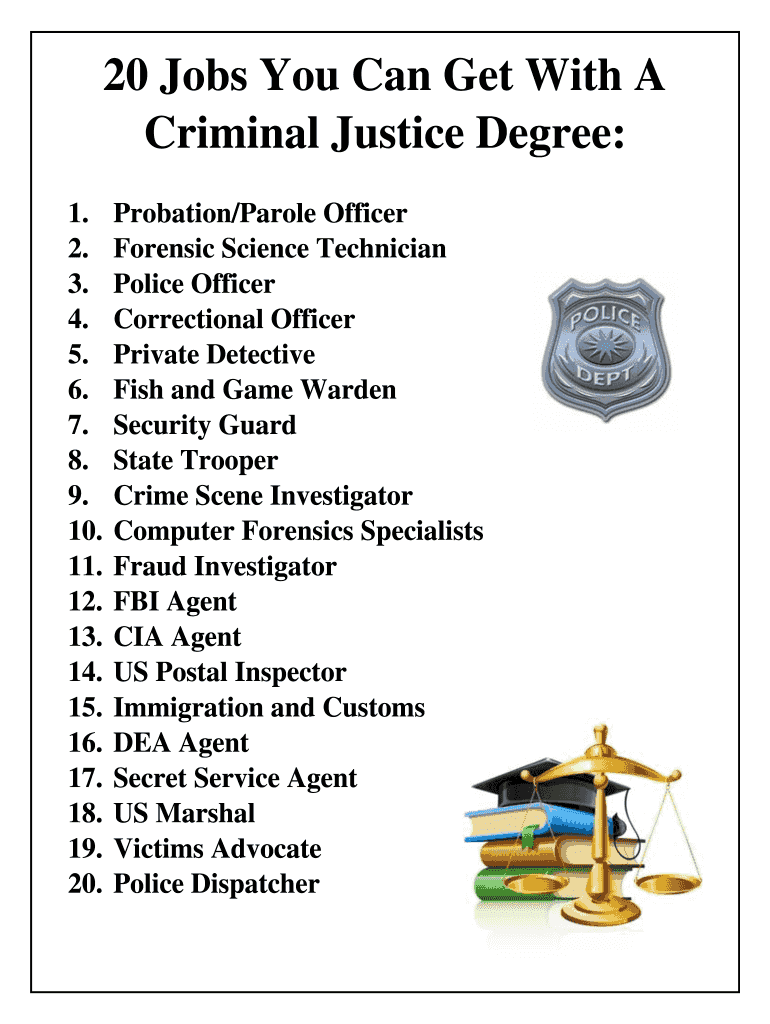 20 Jobs You Can Get With A Criminal Justice Degree:

1. Probation/Parole Officer
2. Forensic Science Technician
3. Police Officer
4. Correctional Officer
5. Private Detective
6. Fish and Game Warden
7. Security Guard
8. State Trooper
9. Crime Scene Investigator
10. Computer Forensics Specialists
11. Fraud Investigator
12. FBI Agent
13. CIA Agent
14. US Postal Inspector
15. Immigration and Customs
16. DEA Agent
17. Secret Service Agent
18. US Marshal
19. Victims Advocate
20. Police Dispatcher

POLICE
DEPT